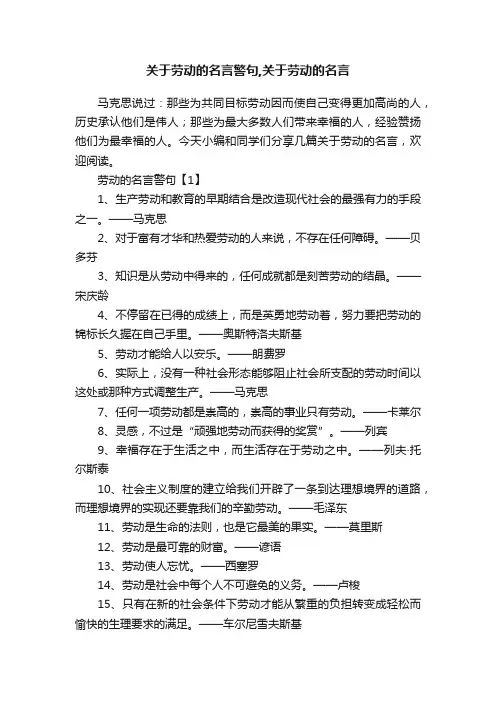 关于劳动的名言警句,关于劳动的名言

马克思说过：那些为共同目标劳动因而使自己变得更加高尚的人，历史承认他们是伟人；那些为最大多数人们带来幸福的人，经验赞扬他们为最幸福的人。今天小编和同学们分享几篇关于劳动的名言，欢迎阅读。

劳动的名言警句【1】

1、生产劳动和教育的早期结合是改造现代社会的最强有力的手段之一。——马克思

2、对于富有才华和热爱劳动的人来说，不存在任何障碍。——贝多芬

3、知识是从劳动中得来的，任何成就都是刻苦劳动的结晶。——宋庆龄

4、不停留在已得的成绩上，而是英勇地劳动着，努力要把劳动的锦标长久握在自己手里。——奥斯特洛夫斯基

5、劳动才能给人以安乐。——朗费罗

6、实际上，没有一种社会形态能够阻止社会所支配的劳动时间以这处或那种方式调整生产。——马克思

7、任何一项劳动都是崇高的，崇高的事业只有劳动。——卡莱尔

8、灵感，不过是“顽强地劳动而获得的奖赏”。——列宾

9、幸福存在于生活之中，而生活存在于劳动之中。——列夫·托尔斯泰

10、社会主义制度的建立给我们开辟了一条到达理想境界的道路，而理想境界的实现还要靠我们的辛勤劳动。——毛泽东

11、劳动是生命的法则，也是它最美的果实。——莫里斯

12、劳动是最可靠的财富。——谚语

13、劳动使人忘忧。——西塞罗

14、劳动是社会中每个人不可避免的义务。——卢梭

15、只有在新的社会条件下劳动才能从繁重的负担转变成轻松而愉快的生理要求的满足。——车尔尼雪夫斯基